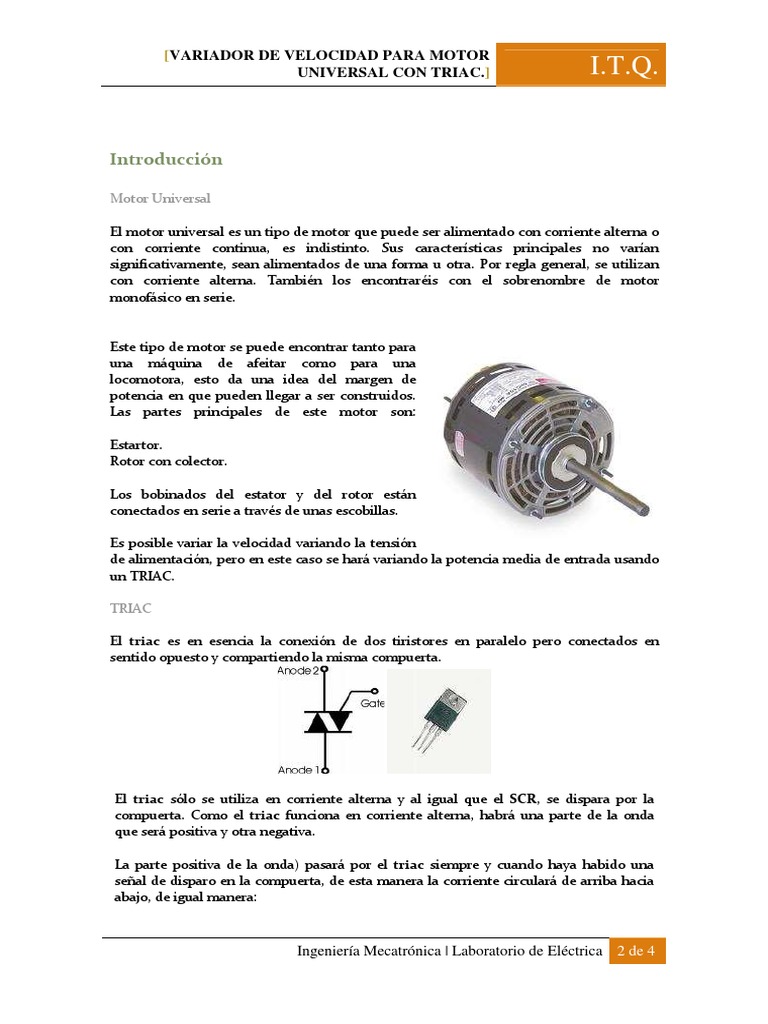 [VARIADOR DE VELOCIDAD PARA MOTOR UNIVERSAL CON TRIAC.]

I.T.Q.

Introducción

Motor Universal

El motor universal es un tipo de motor que puede ser alimentado con corriente alterna o con corriente continua, es indistinto. Sus características principales no varían significativamente, sean alimentados de una forma u otra. Por regla general, se utilizan con corriente alterna. También los encontraréis con el sobrenombre de motor monofásico en serie.

Este tipo de motor se puede encontrar tanto para una máquina de afeitar como para una locomotora, esto da una idea del margen de potencia en que pueden llegar a ser construidos. Las partes principales de este motor son:

Estartor.
Rotor con colector.

Los bobinados del estator y del rotor están conectados en serie a través de unas escobillas.

Es posible variar la velocidad variando la tensión de alimentación, pero en este caso se hará variando la potencia media de entrada usando un TRIAC.

TRIAC

El triac es en esencia la conexión de dos tiristores en paralelo pero conectados en sentido opuesto y compartiendo la misma compuerta.

Anode 2
Gate
Anode 1

El triac sólo se utiliza en corriente alterna y al igual que el SCR, se dispara por la compuerta. Como el triac funciona en corriente alterna, habrá una parte de la onda que será positiva y otra negativa.

La parte positiva de la onda) pasará por el triac siempre y cuando haya habido una señal de disparo en la compuerta, de esta manera la corriente circulará de arriba hacia abajo, de igual manera:

Ingeniería Mecatrónica | Laboratorio de Eléctrica 2 de 4